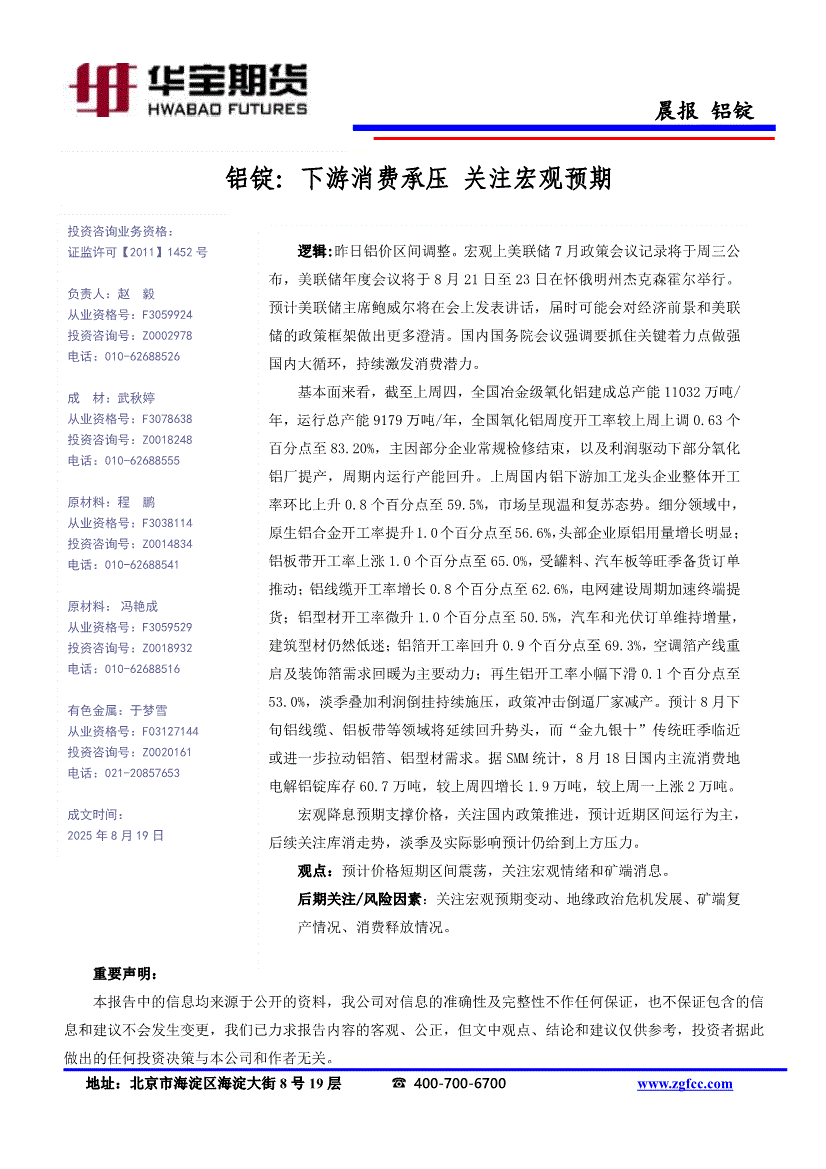 华宝期货
HWABAO FUTURES

晨报 铝锭

铝锭：下游消费承压 关注宏观预期

投资咨询业务资格：
证监许可【2011】1452 号

负责人：赵 毅
从业资格号：F3059924
投资咨询号：Z0002978
电话：010-62688526

成 材：武秋婷
从业资格号：F3078638
投资咨询号：Z0018248
电话：010-62688555

原材料：程 鹏
从业资格号：F3038114
投资咨询号：Z0014834
电话：010-62688541

原材料：冯艳成
从业资格号：F3059529
投资咨询号：Z0018932
电话：010-62688516

有色金属：于梦雪
从业资格号：F03127144
投资咨询号：Z0020161
电话：021-20857653

成文时间：
2025 年 8 月 19 日

逻辑：昨日铝价区间调整。宏观上美联储 7 月政策会议记录将于周三公布，美联储年度会议将于 8 月 21 日至 23 日在怀俄明州杰克森霍尔举行。预计美联储主席鲍威尔将在会上发表讲话，届时可能会对经济前景和美联储的政策框架做出更多澄清。国内国务院会议强调要抓住关键着力点做强国内大循环，持续激发消费潜力。

基本面来看，截至上周四，全国冶金级氧化铝建成总产能 11032 万吨/年，运行总产能 9179 万吨/年，全国氧化铝周度开工率较上周上调 0.63 个百分点至 83.20%，主因部分企业常规检修结束，以及利润驱动下部分氧化铝厂提产，周期内运行产能回升。上周国内铝下游加工龙头企业整体开工率环比上升 0.8 个百分点至 59.5%，市场呈现温和复苏态势。细分领域中，原生铝合金开工率提升 1.0 个百分点至 56.6%，头部企业原铝用量增长明显；铝板带开工率上涨 1.0 个百分点至 65.0%，受罐料、汽车板等旺季备货订单推动；铝线缆开工率增长 0.8 个百分点至 62.6%，电网建设周期加速终端提货；铝型材开工率微升 1.0 个百分点至 50.5%，汽车和光伏订单维持增量，建筑型材仍然低迷；铝箔开工率回升 0.9 个百分点至 69.3%，空调箔产线重启及装饰箔需求回暖为主要动力；再生铝开工率小幅下滑 0.1 个百分点至 53.0%，淡季叠加利润倒挂持续施压，政策冲击倒逼厂家减产。预计 8 月下旬铝线缆、铝板带等领域将延续回升势头，而“金九银十”传统旺季临近或进一步拉动铝箔、铝型材需求。据 SMM 统计，8 月 18 日国内主流消费地电解铝锭库存 60.7 万吨，较上周四增长 1.9 万吨，较上周一上涨 2 万吨。

宏观降息预期支撑价格，关注国内政策推进，预计近期区间运行为主，后续关注库消走势，淡季及实际影响预计仍给到上方压力。

观点：预计价格短期区间震荡，关注宏观情绪和矿端消息。

后期关注/风险因素：关注宏观预期变动、地缘政治危机发展、矿端复产情况、消费释放情况。

重要声明：

本报告中的信息均来源于公开的资料，我公司对信息的准确性及完整性不作任何保证，也不保证包含的信息和建议不会发生变更，我们已力求报告内容的客观、公正，但文中观点、结论和建议仅供参考，投资者据此做出的任何投资决策与本公司和作者无关。

地址：北京市海淀区海淀大街 8 号 19 层 ☎ 400-700-6700 www.zgfcc.com